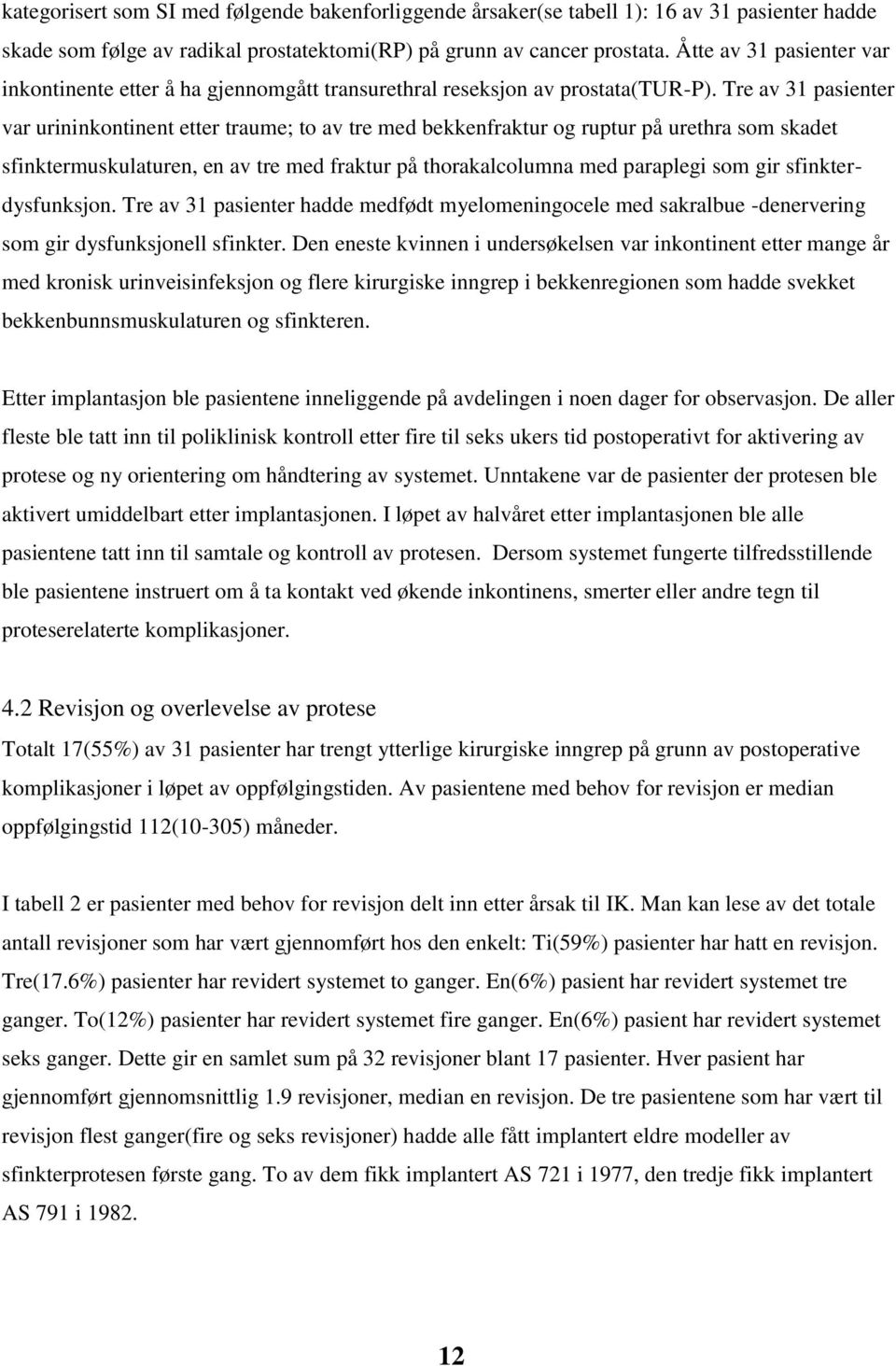 kategorisert som SI med følgende bakenforliggende årsaker(se tabell 1): 16 av 31 pasienter hadde skade som følge av radikal prostatektomi(RP) på grunn av cancer prostata. Åtte av 31 pasienter var inkontinente etter å ha gjennomgått transurethral reseksjon av prostata(TUR-P). Tre av 31 pasienter var urininkontinent etter traume; to av tre med bekkenfraktur og ruptur på urethra som skadet sfinktermuskulaturen, en av tre med fraktur på thorakalcolumna med paraplegi som gir sfinkterdysfunksjon. Tre av 31 pasienter hadde medfødt myelomeningocele med sakralbue -denervering som gir dysfunksjonell sfinkter. Den eneste kvinnen i undersøkelsen var inkontinent etter mange år med kronisk urinveisinfeksjon og flere kirurgiske inngrep i bekkenregionen som hadde svekket bekkenbunnsmuskulaturen og sfinkteren.

Etter implantasjon ble pasientene inneliggende på avdelingen i noen dager for observasjon. De aller fleste ble tatt inn til poliklinisk kontroll etter fire til seks ukers tid postoperativt for aktivering av protese og ny orientering om håndtering av systemet. Unntakene var de pasienter der protesen ble aktivert umiddelbart etter implantasjonen. I løpet av halvåret etter implantasjonen ble alle pasientene tatt inn til samtale og kontroll av protesen. Dersom systemet fungerte tilfredsstillende ble pasientene instruert om å ta kontakt ved økende inkontinens, smerter eller andre tegn til proteserelaterte komplikasjoner.

4.2 Revisjon og overlevelse av protese

Totalt 17(55%) av 31 pasienter har trengt ytterlige kirurgiske inngrep på grunn av postoperative komplikasjoner i løpet av oppfølgingstiden. Av pasientene med behov for revisjon er median oppfølgingstid 112(10-305) måneder.

I tabell 2 er pasienter med behov for revisjon delt inn etter årsak til IK. Man kan lese av det totale antall revisjoner som har vært gjennomført hos den enkelt: Ti(59%) pasienter har hatt en revisjon. Tre(17.6%) pasienter har revidert systemet to ganger. En(6%) pasient har revidert systemet tre ganger. To(12%) pasienter har revidert systemet fire ganger. En(6%) pasient har revidert systemet seks ganger. Dette gir en samlet sum på 32 revisjoner blant 17 pasienter. Hver pasient har gjennomført gjennomsnittlig 1.9 revisjoner, median en revisjon. De tre pasientene som har vært til revisjon flest ganger(fire og seks revisjoner) hadde alle fått implantert eldre modeller av sfinkterprotesen første gang. To av dem fikk implantert AS 721 i 1977, den tredje fikk implantert AS 791 i 1982.

12